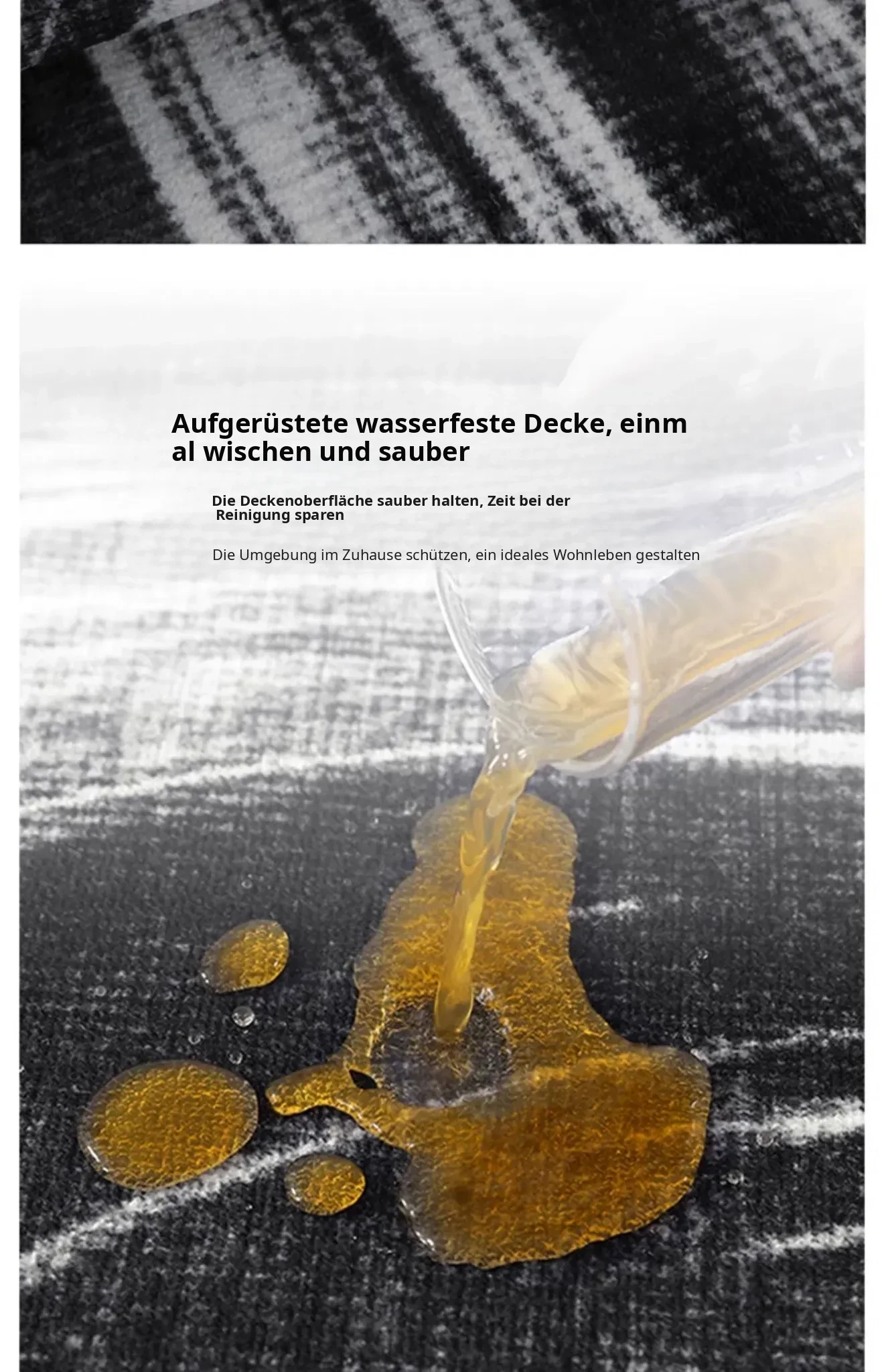 Aufgerüstete wasserfeste Decke, einm al wischen und sauber

Die Deckenoberfläche sauber halten, Zeit bei der Reinigung sparen

Die Umgebung im Zuhause schützen, ein ideales Wohnleben gestalten